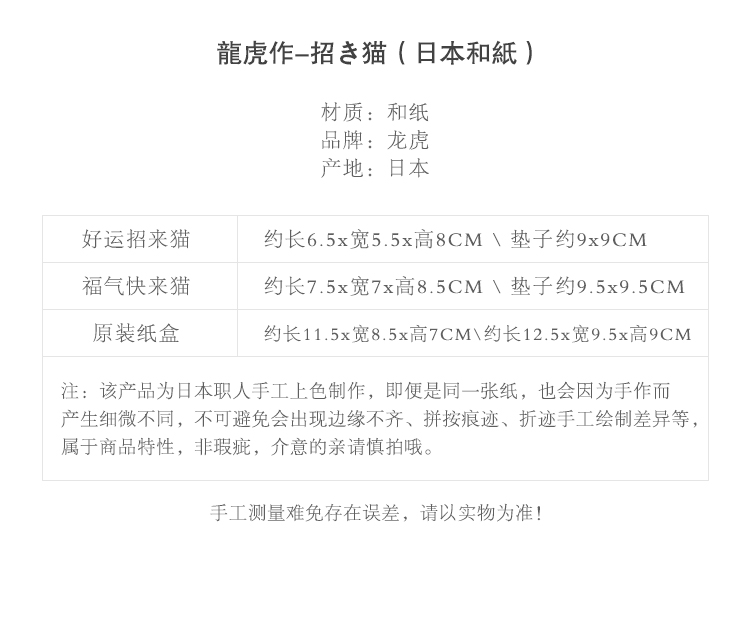 龍虎作–招き猫（日本和紙）

材质：和纸
品牌：龙虎
产地：日本

| 好运招来猫 | 约长6.5x宽5.5x高8CM \ 垫子约9x9CM |
|---|---|
| 福气快来猫 | 约长7.5x宽7x高8.5CM \ 垫子约9.5x9.5CM |
| 原装纸盒 | 约长11.5x宽8.5x高7CM\约长12.5x宽9.5x高9CM |

注：该产品为日本职人手工上色制作，即便是同一张纸，也会因为手作而产生细微不同，不可避免会出现边缘不齐、拼按痕迹、折迹手工绘制差异等，属于商品特性，非瑕疵，介意的亲请慎拍哦。

手工测量难免存在误差，请以实物为准！